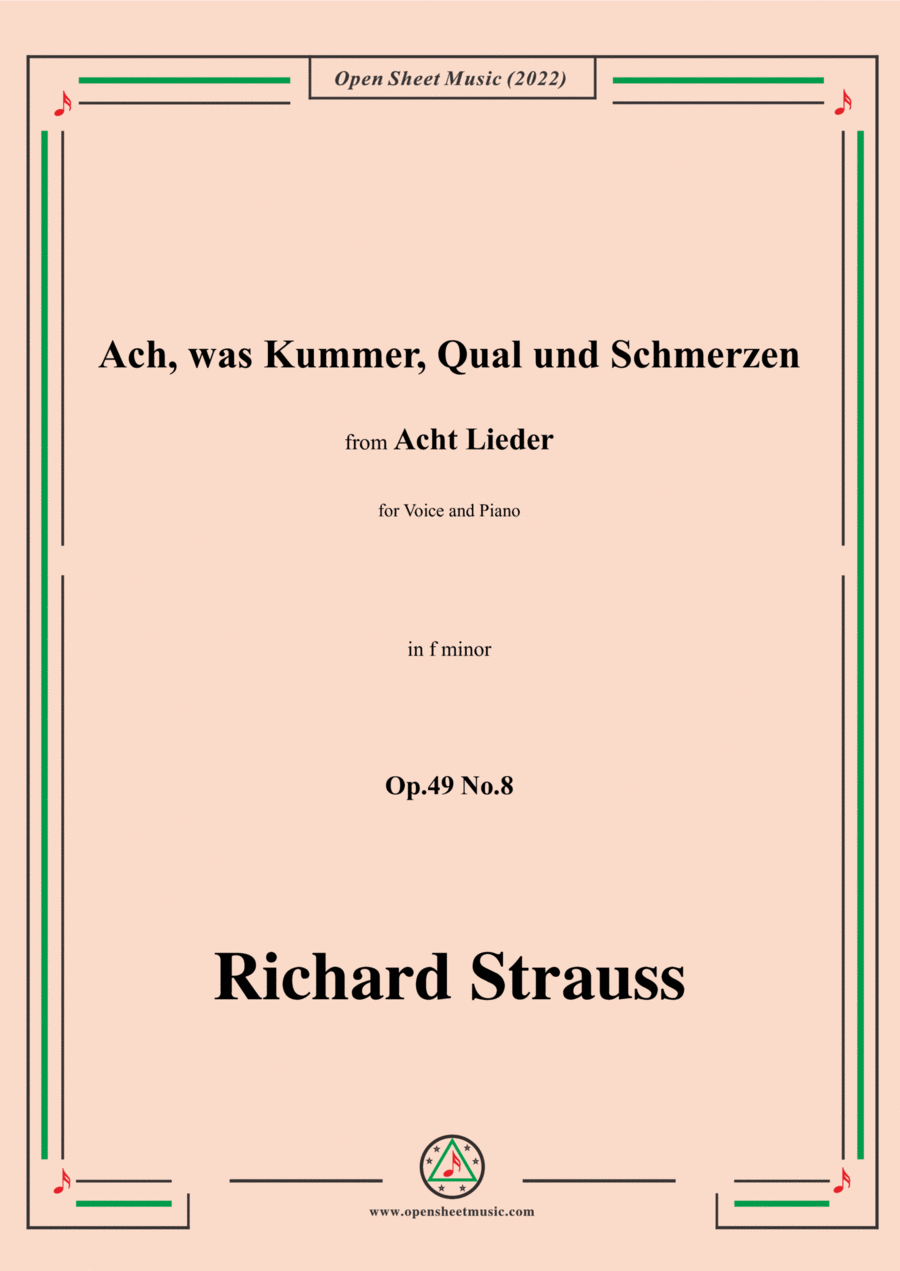 Open Sheet Music (2022)

Ach, was Kummer, Qual und Schmerzen

from Acht Lieder

for Voice and Piano

in f minor

Op.49 No.8

Richard Strauss

www.opensheetmusic.com